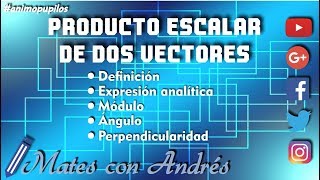 #animopupilos

PRODUCTO ESCALAR DE DOS VECTORES

• Definición
• Expresión analítica
• Módulo
• Ángulo
• Perpendicularidad

G+

f

Mates con Andrés